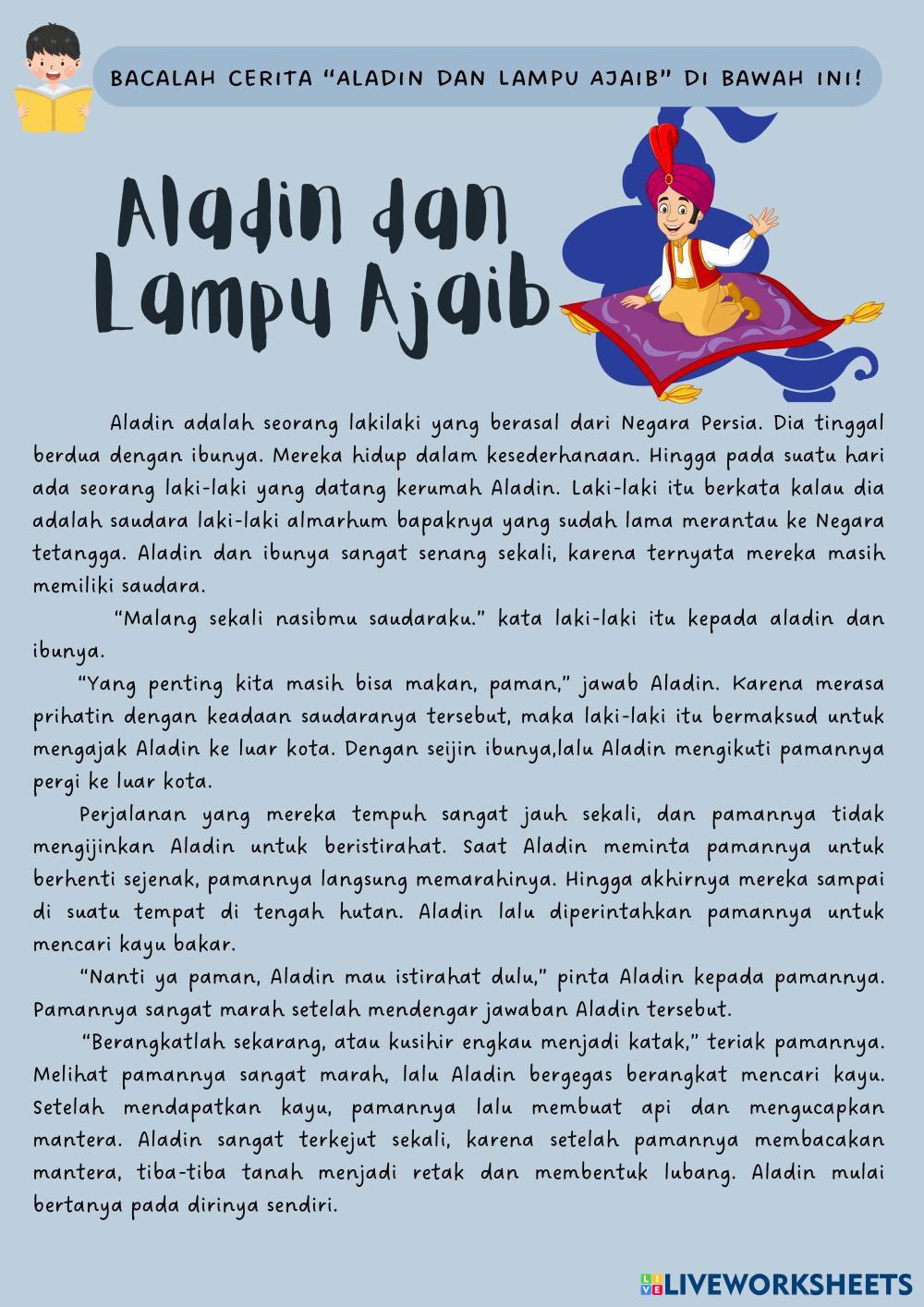 BACALAH CERITA “ALADIN DAN LAMPU AJAIB” DI BAWAH INI!

Aladin dan Lampu Ajaib

Aladin adalah seorang lakilaki yang berasal dari Negara Persia. Dia tinggal berdua dengan ibunya. Mereka hidup dalam kesederhanaan. Hingga pada suatu hari ada seorang laki-laki yang datang kerumah Aladin. Laki-laki itu berkata kalau dia adalah saudara laki-laki almarhum bapaknya yang sudah lama merantau ke Negara tetangga. Aladin dan ibunya sangat senang sekali, karena ternyata mereka masih memiliki saudara.

“Malang sekali nasibmu saudaraku.” kata laki-laki itu kepada aladin dan ibunya.

“Yang penting kita masih bisa makan, paman,” jawab Aladin. Karena merasa prihatin dengan keadaan saudaranya tersebut, maka laki-laki itu bermaksud untuk mengajak Aladin ke luar kota. Dengan seijin ibunya,lalu Aladin mengikuti pamannya pergi ke luar kota.

Perjalanan yang mereka tempuh sangat jauh sekali, dan pamannya tidak mengijinkan Aladin untuk beristirahat. Saat Aladin meminta pamannya untuk berhenti sejenak, pamannya langsung memarahinya. Hingga akhirnya mereka sampai di suatu tempat di tengah hutan. Aladin lalu diperintahkan pamannya untuk mencari kayu bakar.

“Nanti ya paman, Aladin mau istirahat dulu,” pinta Aladin kepada pamannya. Pamannya sangat marah setelah mendengar jawaban Aladin tersebut.

“Berangkatlah sekarang, atau kusihir engkau menjadi katak,” teriak pamannya. Melihat pamannya sangat marah, lalu Aladin bergegas berangkat mencari kayu. Setelah mendapatkan kayu, pamannya lalu membuat api dan mengucapkan mantera. Aladin sangat terkejut sekali, karena setelah pamannya membacakan mantera, tiba-tiba tanah menjadi retak dan membentuk lubang. Aladin mulai bertanya pada dirinya sendiri.

LIVEWORKSHEETS